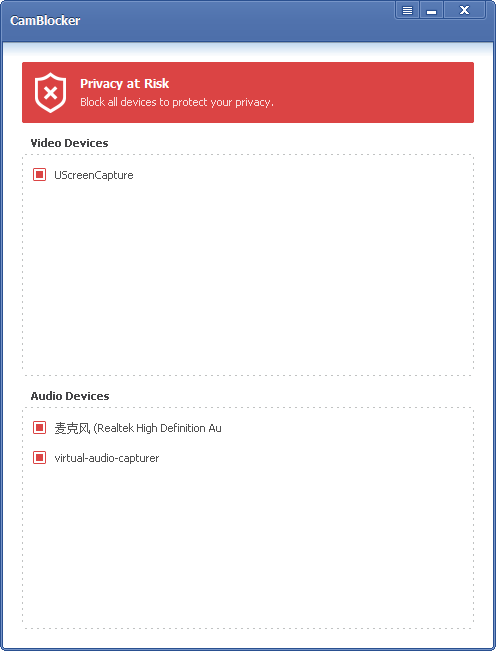 CamBlocker

X

Privacy at Risk
Block all devices to protect your privacy.

Video Devices

UScreenCapture

Audio Devices

麦克风 (Realtek High Definition Au

virtual-audio-capturer